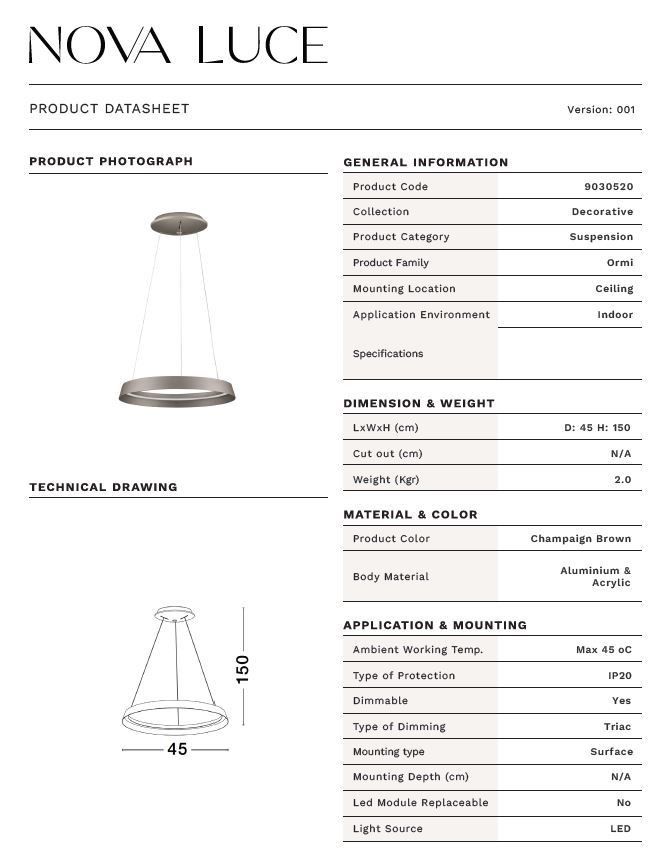 NOVA LUCE

PRODUCT DATASHEET

Version: 001

PRODUCT PHOTOGRAPH

TECHNICAL DRAWING

150

45

GENERAL INFORMATION

| Product Code | 9030520 |
|---|---|
| Collection | Decorative |
| Product Category | Suspension |
| Product Family | Ormi |
| Mounting Location | Ceiling |
| Application Environment | Indoor |
| Specifications | |

DIMENSION & WEIGHT

| LxWxH (cm) | D: 45 H: 150 |
|---|---|
| Cut out (cm) | N/A |
| Weight (Kgr) | 2.0 |

MATERIAL & COLOR

| Product Color | Champaign Brown |
|---|---|
| Body Material | Aluminium & Acrylic |

APPLICATION & MOUNTING

| Ambient Working Temp. | Max 45 oC |
|---|---|
| Type of Protection | IP20 |
| Dimmable | Yes |
| Type of Dimming | Triac |
| Mounting type | Surface |
| Mounting Depth (cm) | N/A |
| Led Module Replaceable | No |
| Light Source | LED |